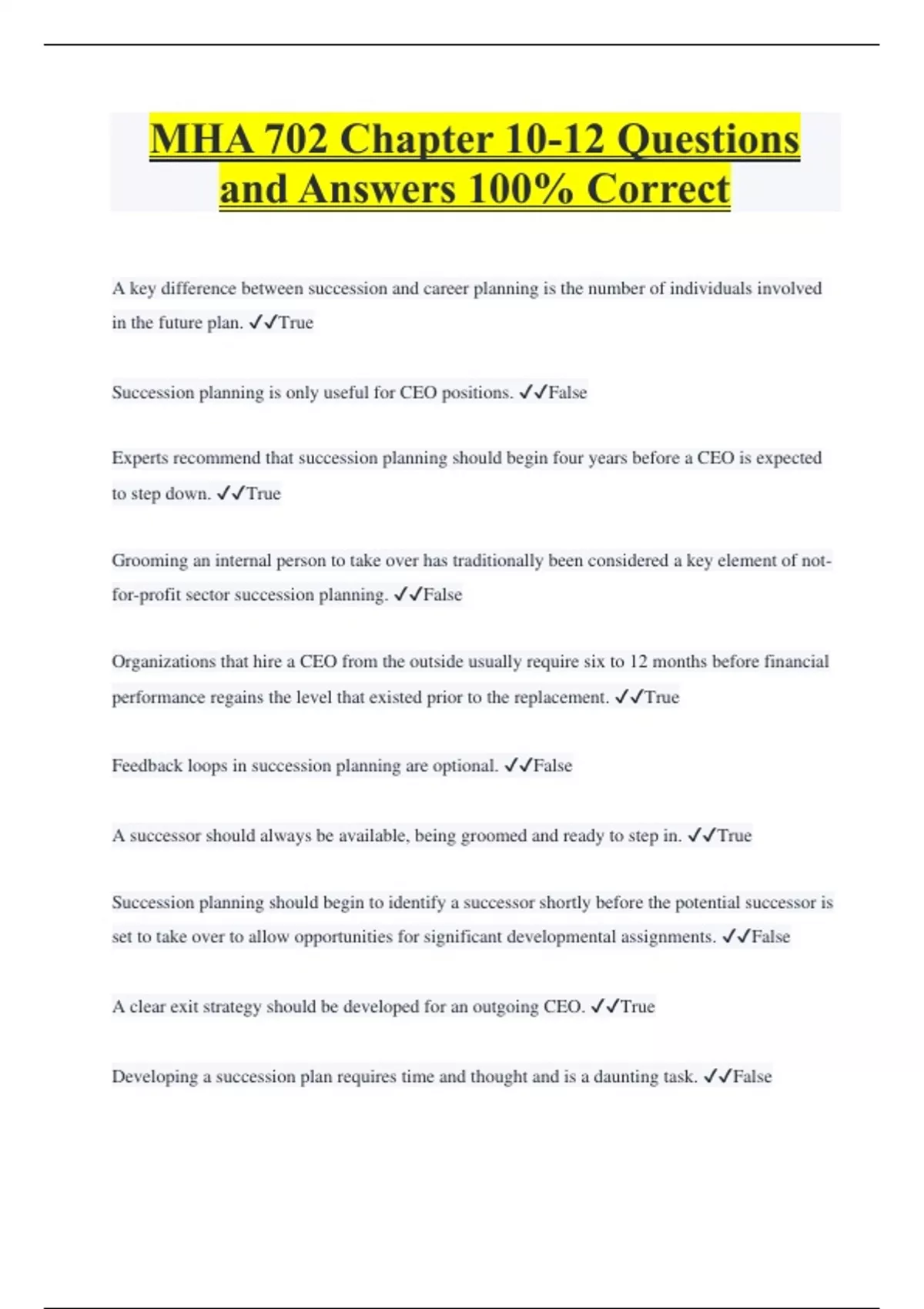 MHA 702 Chapter 10-12 Questions and Answers 100% Correct

A key difference between succession and career planning is the number of individuals involved in the future plan. ✓✓True

Succession planning is only useful for CEO positions. ✓✓False

Experts recommend that succession planning should begin four years before a CEO is expected to step down. ✓✓True

Grooming an internal person to take over has traditionally been considered a key element of not-for-profit sector succession planning. ✓✓False

Organizations that hire a CEO from the outside usually require six to 12 months before financial performance regains the level that existed prior to the replacement. ✓✓True

Feedback loops in succession planning are optional. ✓✓False

A successor should always be available, being groomed and ready to step in. ✓✓True

Succession planning should begin to identify a successor shortly before the potential successor is set to take over to allow opportunities for significant developmental assignments. ✓✓False

A clear exit strategy should be developed for an outgoing CEO. ✓✓True

Developing a succession plan requires time and thought and is a daunting task. ✓✓False